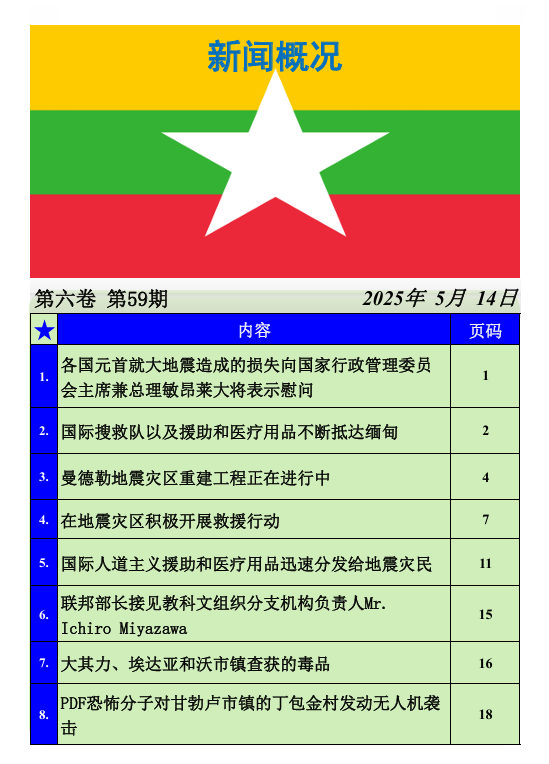 新闻概况

第六卷 第59期　　2025年 5月 14日

| ★ | 内容 | 页码 |
|---|---|---|
| 1. | 各国元首就大地震造成的损失向国家行政管理委员会主席兼总理敏昂莱大将表示慰问 | 1 |
| 2. | 国际搜救队以及援助和医疗用品不断抵达缅甸 | 2 |
| 3. | 曼德勒地震灾区重建工程正在进行中 | 4 |
| 4. | 在地震灾区积极开展救援行动 | 7 |
| 5. | 国际人道主义援助和医疗用品迅速分发给地震灾民 | 11 |
| 6. | 联邦部长接见教科文组织分支机构负责人Mr. Ichiro Miyazawa | 15 |
| 7. | 大其力、埃达亚和沃市镇查获的毒品 | 16 |
| 8. | PDF恐怖分子对甘勃卢市镇的丁包金村发动无人机袭击 | 18 |